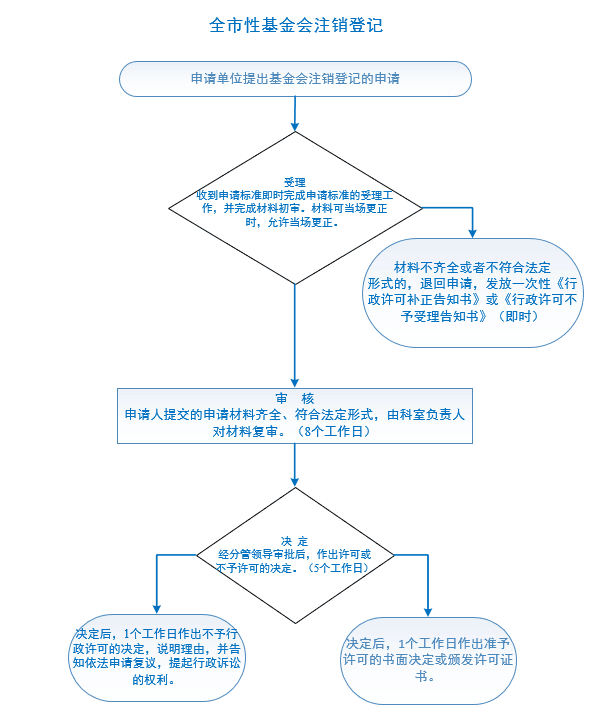 全市性基金会注销登记

申请单位提出基金会注销登记的申请

受理
收到申请标准即时完成申请标准的受理工作，并完成材料初审。材料可当场更正时，允许当场更正。

材料不齐全或者不符合法定形式的，退回申请，发放一次性《行政许可补正告知书》或《行政许可不予受理告知书》（即时）

审 核
申请人提交的申请材料齐全、符合法定形式，由科室负责人对材料复审。（8个工作日）

决 定
经分管领导审批后，作出许可或不予许可的决定。（5个工作日）

决定后，1个工作日作出不予行政许可的决定，说明理由，并告知依法申请复议，提起行政诉讼的权利。

决定后，1个工作日作出准予许可的书面决定或颁发许可证书。